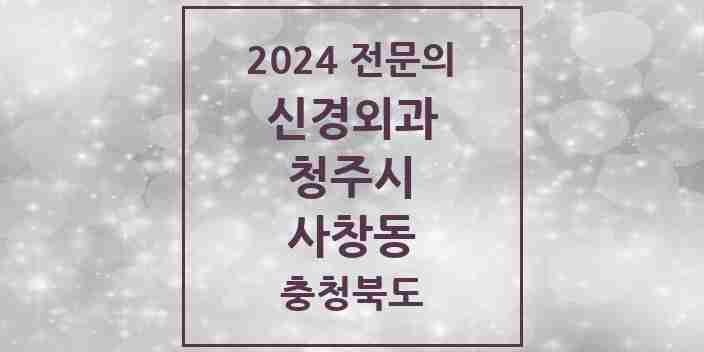 2024 전문의

신경외과

청주시

사창동

충청북도